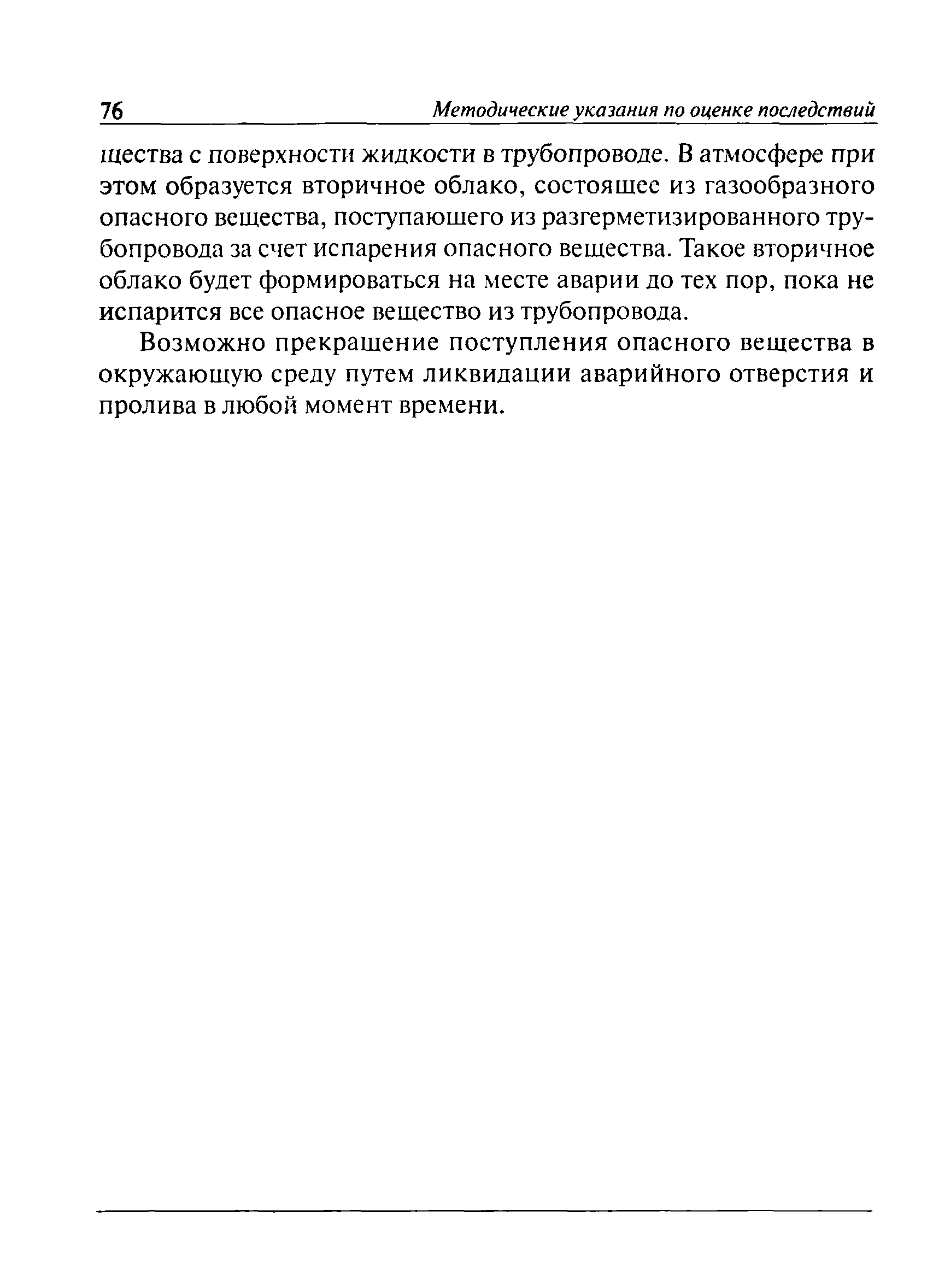 76 Методические указания по оценке последствий

щества с поверхности жидкости в трубопроводе. В атмосфере при этом образуется вторичное облако, состоящее из газообразного опасного вещества, поступающего из разгерметизированного трубопровода за счет испарения опасного вещества. Такое вторичное облако будет формироваться на месте аварии до тех пор, пока не испарится все опасное вещество из трубопровода.

Возможно прекращение поступления опасного вещества в окружающую среду путем ликвидации аварийного отверстия и пролива в любой момент времени.